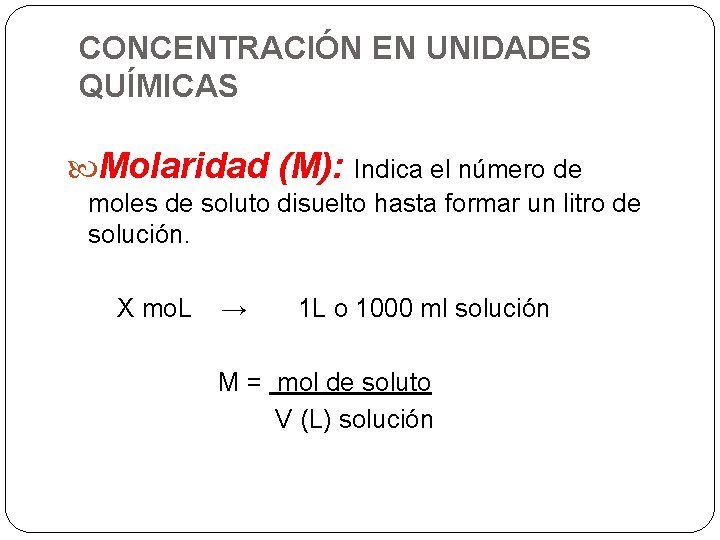 CONCENTRACIÓN EN UNIDADES QUÍMICAS

Molaridad (M): Indica el número de moles de soluto disuelto hasta formar un litro de solución.

X moL → 1L o 1000 ml solución

$M = \frac{\text{mol de soluto}}{\text{V (L) solución}}$